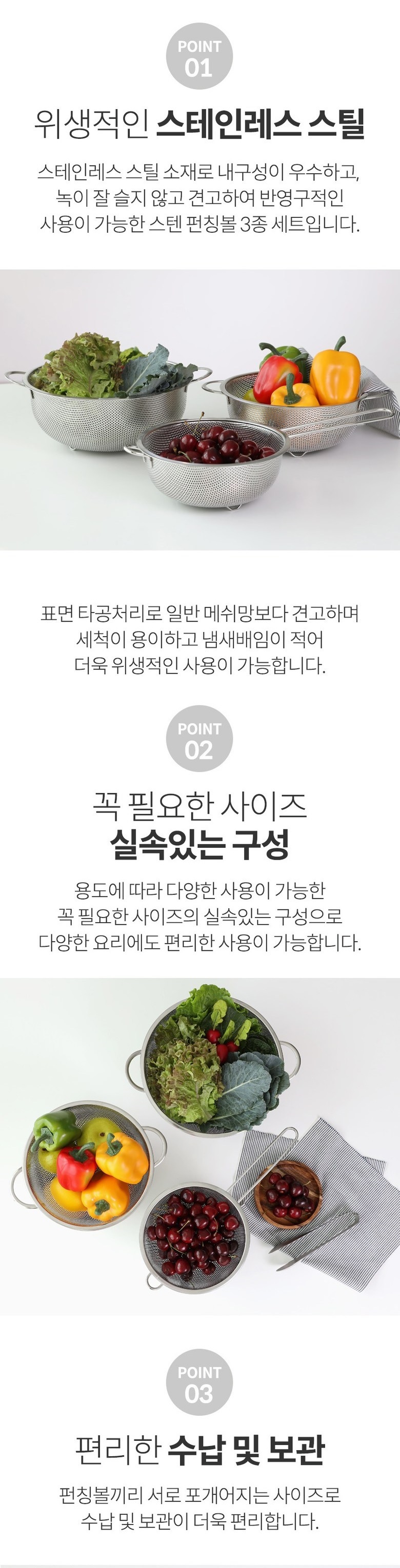 POINT
01

위생적인 스테인레스 스틸

스테인레스 스틸 소재로 내구성이 우수하고,
녹이 잘 슬지 않고 견고하여 반영구적인
사용이 가능한 스텐 펀칭볼 3종 세트입니다.

표면 타공처리로 일반 메쉬망보다 견고하며
세척이 용이하고 냄새배임이 적어
더욱 위생적인 사용이 가능합니다.

POINT
02

꼭 필요한 사이즈
실속있는 구성

용도에 따라 다양한 사용이 가능한
꼭 필요한 사이즈의 실속있는 구성으로
다양한 요리에도 편리한 사용이 가능합니다.

POINT
03

편리한 수납 및 보관

펀칭볼끼리 서로 포개어지는 사이즈로
수납 및 보관이 더욱 편리합니다.